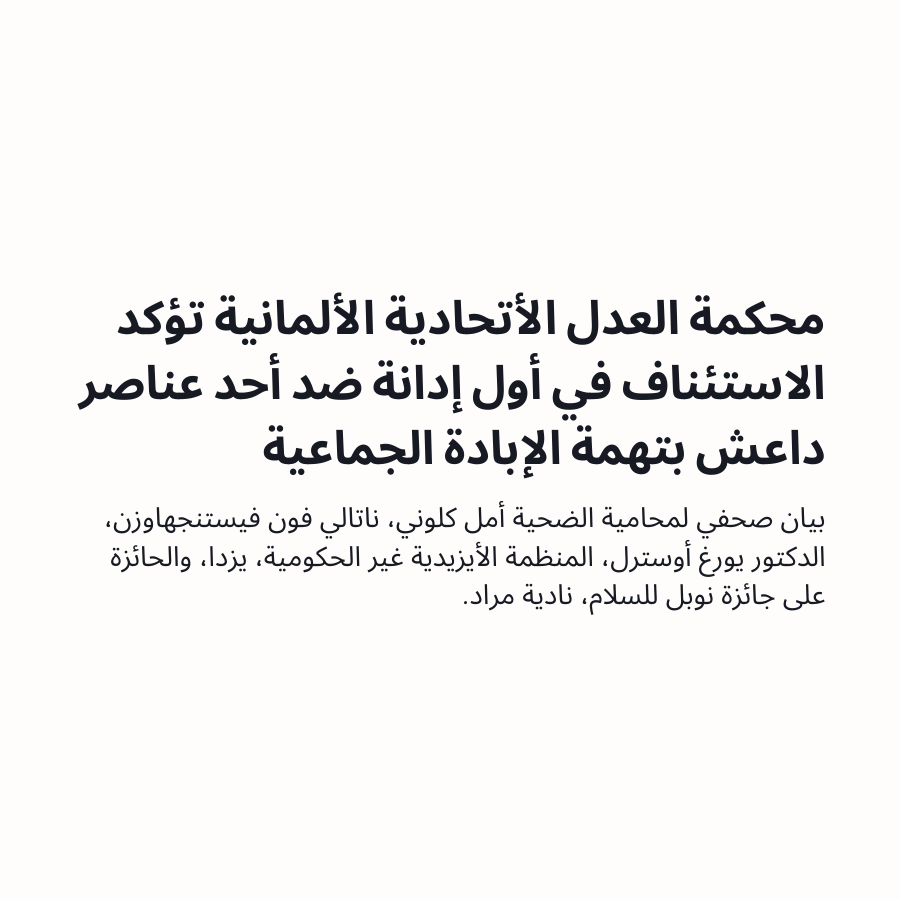 محكمة العدل الأتحادية الألمانية تؤكد الاستئناف في أول إدانة ضد أحد عناصر داعش بتهمة الإبادة الجماعية

بيان صحفي لمحامية الضحية أمل كلوني، ناتالي فون فيستنجهاوزن، الدكتور يورغ أوسترل، المنظمة الأيزيدية غير الحكومية، يزدا، والحائزة على جائزة نوبل للسلام، نادية مراد.